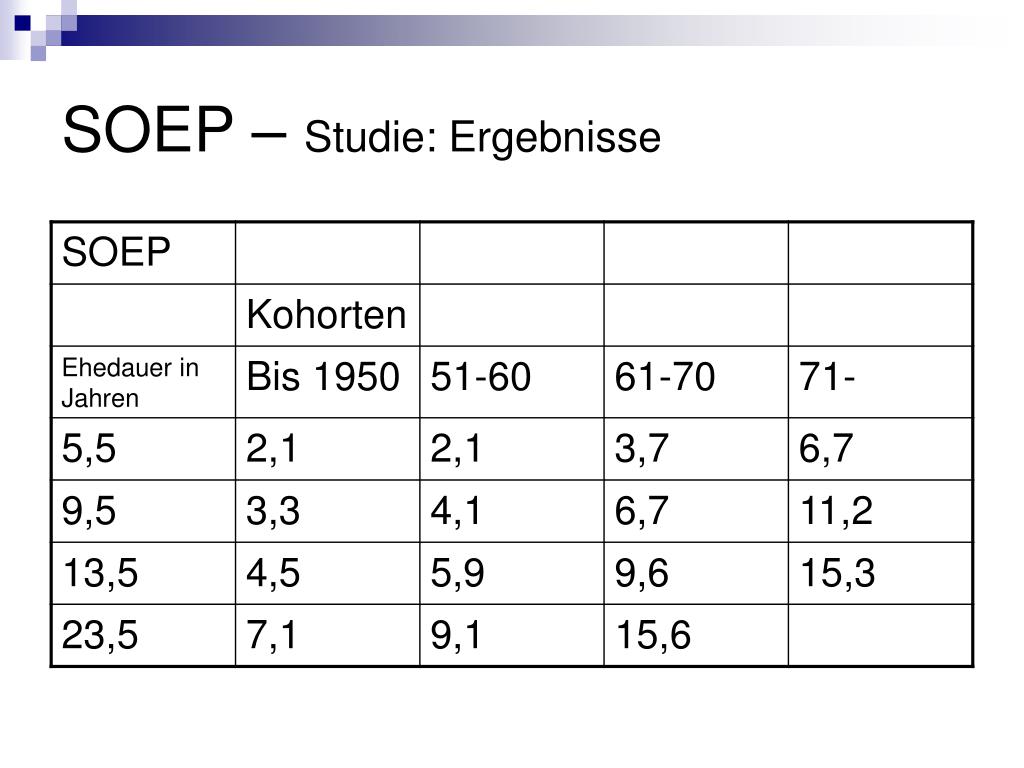 SOEP – Studie: Ergebnisse

| SOEP | | | | |
|---|---|---|---|---|
| | Kohorten | | | |
| Ehedauer in Jahren | Bis 1950 | 51-60 | 61-70 | 71- |
| 5,5 | 2,1 | 2,1 | 3,7 | 6,7 |
| 9,5 | 3,3 | 4,1 | 6,7 | 11,2 |
| 13,5 | 4,5 | 5,9 | 9,6 | 15,3 |
| 23,5 | 7,1 | 9,1 | 15,6 | |